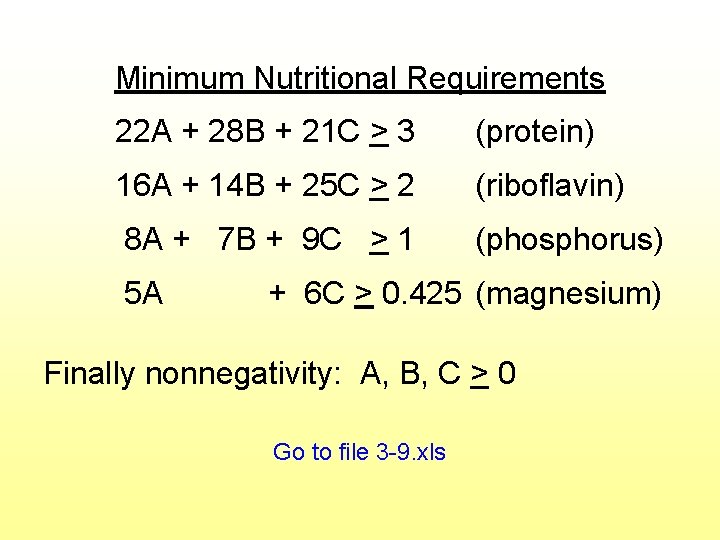 Minimum Nutritional Requirements

$22A + 28B + 21C \geq 3$ (protein)

$16A + 14B + 25C \geq 2$ (riboflavin)

$8A + 7B + 9C \geq 1$ (phosphorus)

$5A + 6C \geq 0.425$ (magnesium)

Finally nonnegativity: $A, B, C \geq 0$

Go to file 3-9.xls